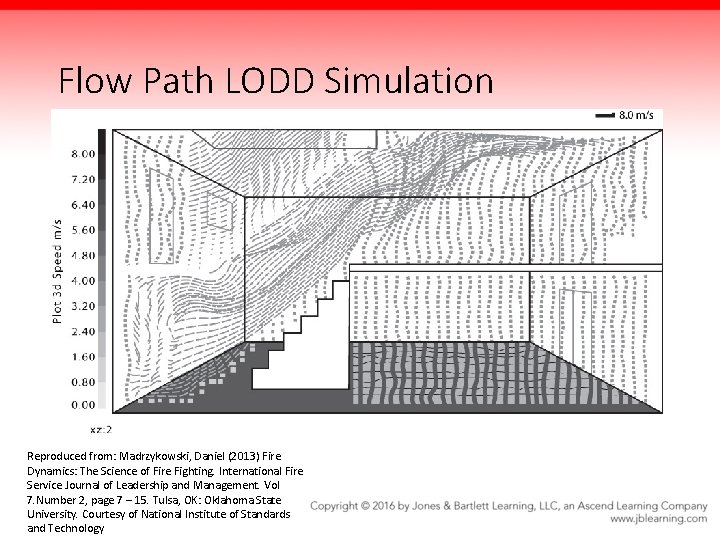 Flow Path LODD Simulation

8.0 m/s

Plot 3d Speed m/s

8.00
7.20
6.40
5.60
4.80
4.00
3.20
2.40
1.60
0.80
0.00

xz:2

Reproduced from: Madrzykowski, Daniel (2013) Fire Dynamics: The Science of Fire Fighting. International Fire Service Journal of Leadership and Management. Vol 7. Number 2, page 7 – 15. Tulsa, OK: Oklahoma State University. Courtesy of National Institute of Standards and Technology

Copyright © 2016 by Jones & Bartlett Learning, LLC, an Ascend Learning Company
www.jblearning.com